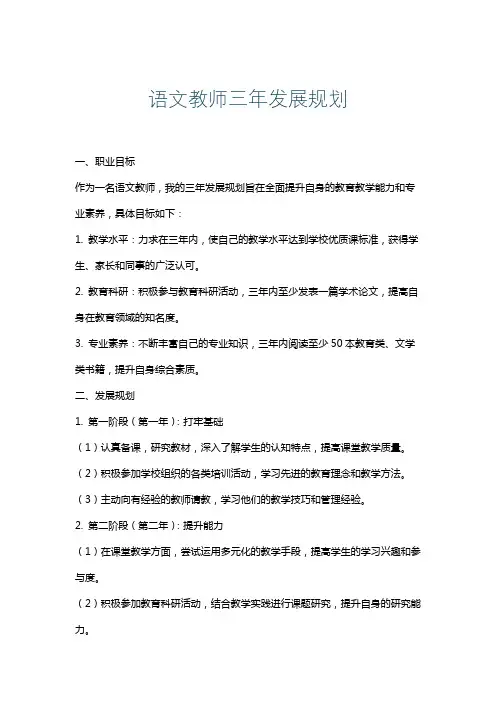 语文教师三年发展规划

一、职业目标

作为一名语文教师，我的三年发展规划旨在全面提升自身的教育教学能力和专业素养，具体目标如下：

1. 教学水平：力求在三年内，使自己的教学水平达到学校优质课标准，获得学生、家长和同事的广泛认可。

2. 教育科研：积极参与教育科研活动，三年内至少发表一篇学术论文，提高自身在教育领域的知名度。

3. 专业素养：不断丰富自己的专业知识，三年内阅读至少 50 本教育类、文学类书籍，提升自身综合素质。

二、发展规划

1. 第一阶段（第一年）：打牢基础

（1）认真备课，研究教材，深入了解学生的认知特点，提高课堂教学质量。

（2）积极参加学校组织的各类培训活动，学习先进的教育理念和教学方法。

（3）主动向有经验的教师请教，学习他们的教学技巧和管理经验。

2. 第二阶段（第二年）：提升能力

（1）在课堂教学方面，尝试运用多元化的教学手段，提高学生的学习兴趣和参与度。

（2）积极参加教育科研活动，结合教学实践进行课题研究，提升自身的研究能力。